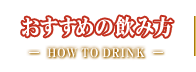 おすすめの飲み方

— HOW TO DRINK —